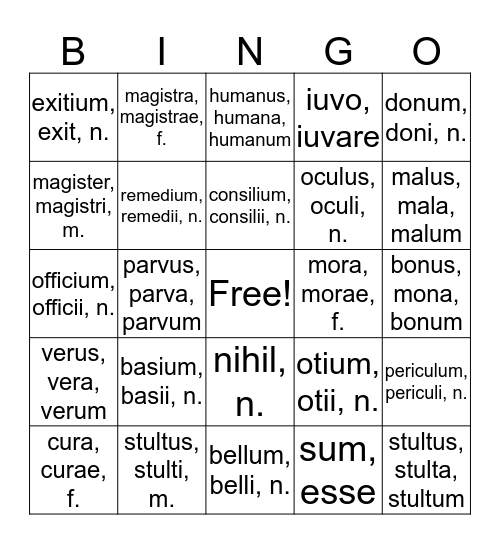 | B | I | N | G | O |
|---|---|---|---|---|
| exitium, exit, n. | magistra, magistrae, f. | humanus, humana, humanum | iuvo, iuvare | donum, doni, n. |
| magister, magistri, m. | remedium, remedii, n. | consilium, consilii, n. | oculus, oculi, n. | malus, mala, malum |
| officium, officii, n. | parvus, parva, parvum | Free! | mora, morae, f. | bonus, mona, bonum |
| verus, vera, verum | basium, basii, n. | nihil, n. | otium, otii, n. | periculum, periculi, n. |
| cura, curae, f. | stultus, stulti, m. | bellum, belli, n. | sum, esse | stultus, stulta, stultum |